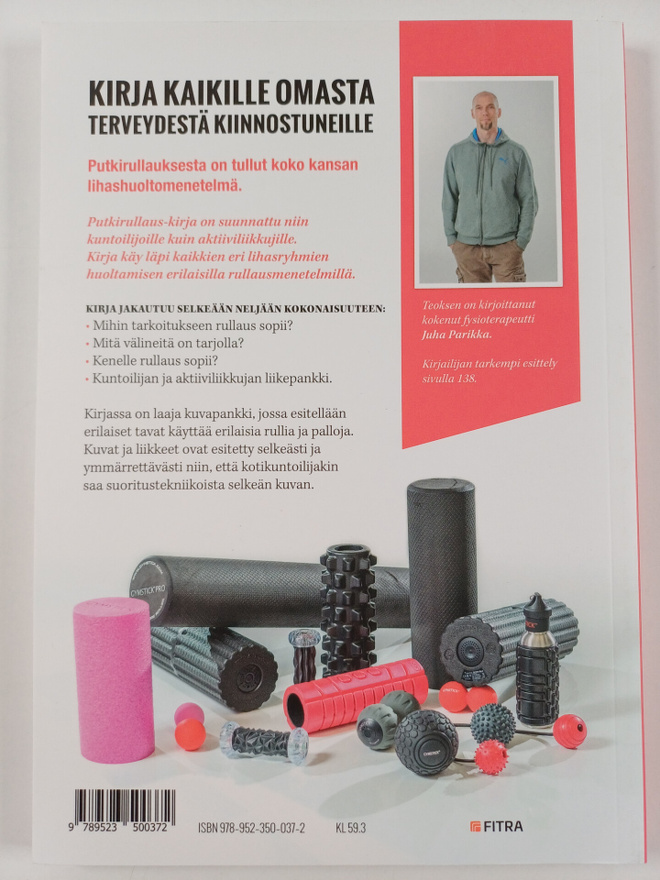 KIRJA KAIKILLE OMASTA TERVEYDESTÄ KIINNOSTUNEILLE

Putkirullauksesta on tullut koko kansan lihashuoltomenetelmä.

Putkirullaus-kirja on suunnattu niin kuntoilijoille kuin aktiiviliikkujille. Kirja käy läpi kaikkien eri lihasryhmien huoltamisen erilaisilla rullausmenetelmillä.

KIRJA JAKAUTUU SELKEÄÄN NELJÄÄN KOKONAISUUTEEN:
• Mihin tarkoitukseen rullaus sopii?
• Mitä välineitä on tarjolla?
• Kenelle rullaus sopii?
• Kuntoilijan ja aktiiviliikkujan liikepankki.

Kirjassa on laaja kuvapankki, jossa esitellään erilaiset tavat käyttää erilaisia rullia ja palloja. Kuvat ja liikkeet ovat esitetty selkeästi ja ymmärrettävästi niin, että kotikuntoilijakin saa suoritustekniikoista selkeän kuvan.

Teoksen on kirjoittanut kokenut fysioterapeutti Juha Parikka.

Kirjailijan tarkempi esittely sivulla 138.

GYMSTICK PRO

9 789523 500372

ISBN 978-952-350-037-2

KL 59.3

FITRA